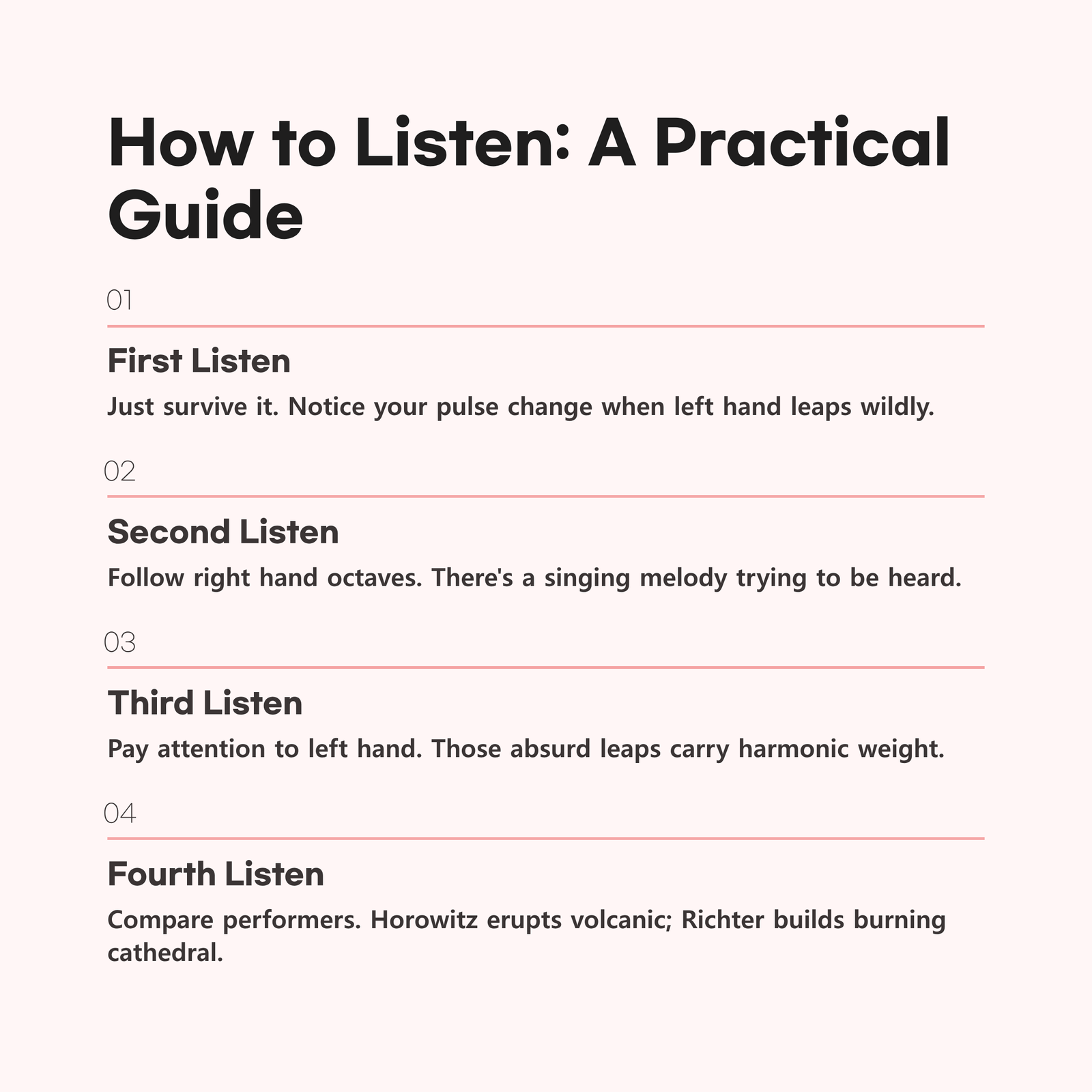 How to Listen: A Practical Guide

01

First Listen

Just survive it. Notice your pulse change when left hand leaps wildly.

02

Second Listen

Follow right hand octaves. There's a singing melody trying to be heard.

03

Third Listen

Pay attention to left hand. Those absurd leaps carry harmonic weight.

04

Fourth Listen

Compare performers. Horowitz erupts volcanic; Richter builds burning cathedral.